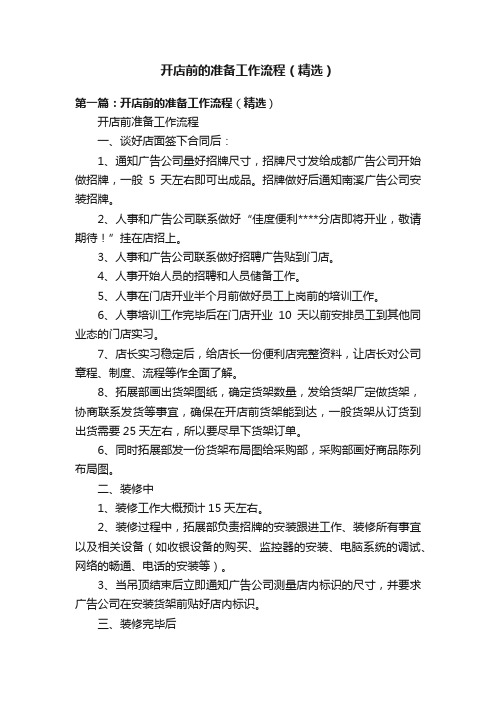 开店前的准备工作流程（精选）

第一篇：开店前的准备工作流程（精选）

开店前准备工作流程

一、谈好店面签下合同后：

1、通知广告公司量好招牌尺寸，招牌尺寸发给成都广告公司开始做招牌，一般 5 天左右即可出成品。招牌做好后通知南溪广告公司安装招牌。

2、人事和广告公司联系做好“佳度便利****分店即将开业，敬请期待！”挂在店招上。

3、人事和广告公司联系做好招聘广告贴到门店。

4、人事开始人员的招聘和人员储备工作。

5、人事在门店开业半个月前做好员工上岗前的培训工作。

6、人事培训工作完毕后在门店开业 10 天以前安排员工到其他同业态的门店实习。

7、店长实习稳定后，给店长一份便利店完整资料，让店长对公司章程、制度、流程等作全面了解。

8、拓展部画出货架图纸，确定货架数量，发给货架厂定做货架，协商联系发货等事宜，确保在开店前货架能到达，一般货架从订货到出货需要 25 天左右，所以要尽早下货架订单。

6、同时拓展部发一份货架布局图给采购部，采购部画好商品陈列布局图。

二、装修中

1、装修工作大概预计 15 天左右。

2、装修过程中，拓展部负责招牌的安装跟进工作、装修所有事宜以及相关设备（如收银设备的购买、监控器的安装、电脑系统的调试、网络的畅通、电话的安装等）。

3、当吊顶结束后立即通知广告公司测量店内标识的尺寸，并要求广告公司在安装货架前贴好店内标识。

三、装修完毕后